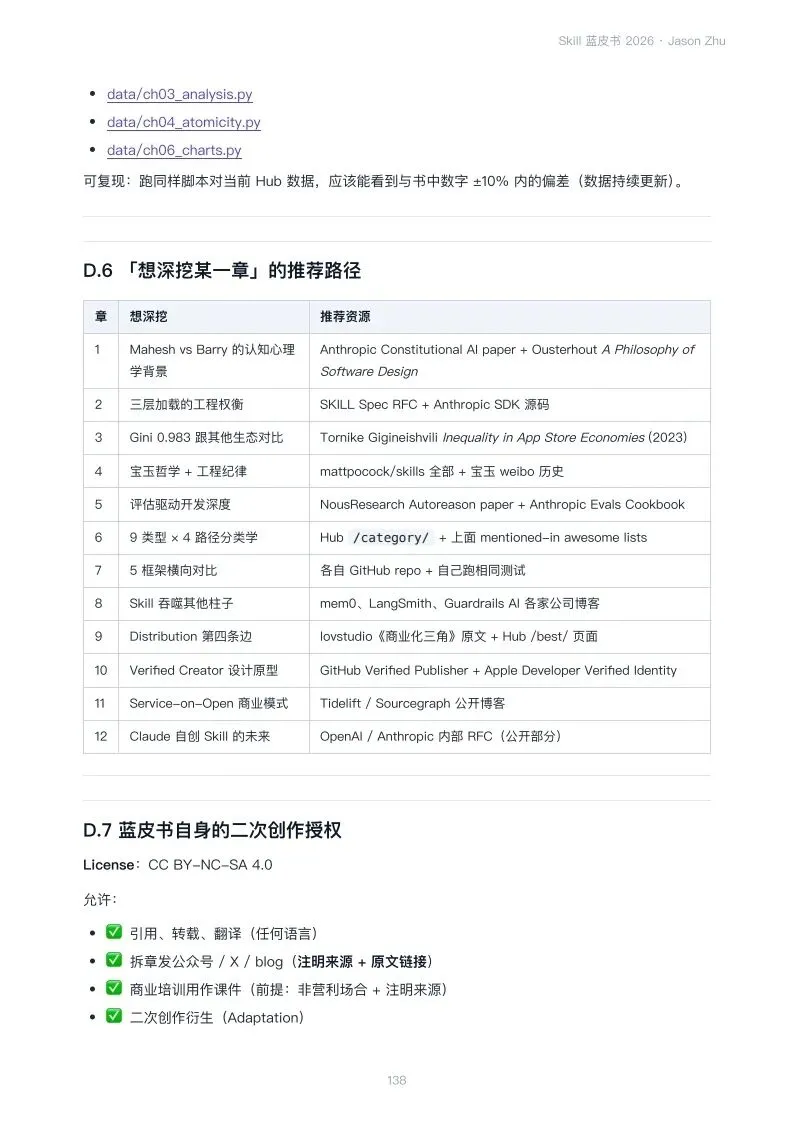 Skill 蓝皮书 2026 · Jason Zhu

- data/ch03_analysis.py
- data/ch04_atomicity.py
- data/ch06_charts.py

可复现：跑同样脚本对当前 Hub 数据，应该能看到与书中数字 ±10% 内的偏差（数据持续更新）。

D.6 「想深挖某一章」的推荐路径

| 章 | 想深挖 | 推荐资源 |
|---|---|---|
| 1 | Mahesh vs Barry 的认知心理学背景 | Anthropic Constitutional AI paper + Ousterhout A Philosophy of Software Design |
| 2 | 三层加载的工程权衡 | SKILL Spec RFC + Anthropic SDK 源码 |
| 3 | Gini 0.983 跟其他生态对比 | Tornike Gigineishvili Inequality in App Store Economies (2023) |
| 4 | 宝玉哲学 + 工程纪律 | mattpocock/skills 全部 + 宝玉 weibo 历史 |
| 5 | 评估驱动开发深度 | NousResearch Autoreason paper + Anthropic Evals Cookbook |
| 6 | 9 类型 × 4 路径分类学 | Hub /category/ + 上面 mentioned-in awesome lists |
| 7 | 5 框架横向对比 | 各自 GitHub repo + 自己跑相同测试 |
| 8 | Skill 吞噬其他柱子 | mem0、LangSmith、Guardrails AI 各家公司博客 |
| 9 | Distribution 第四条边 | lovstudio《商业化三角》原文 + Hub /best/ 页面 |
| 10 | Verified Creator 设计原型 | GitHub Verified Publisher + Apple Developer Verified Identity |
| 11 | Service-on-Open 商业模式 | Tidelift / Sourcegraph 公开博客 |
| 12 | Claude 自创 Skill 的未来 | OpenAI / Anthropic 内部 RFC（公开部分） |

D.7 蓝皮书自身的二次创作授权

License：CC BY-NC-SA 4.0

允许：

- ✅ 引用、转载、翻译（任何语言）
- ✅ 拆章发公众号 / X / blog（注明来源 + 原文链接）
- ✅ 商业培训用作课件（前提：非营利场合 + 注明来源）
- ✅ 二次创作衍生（Adaptation）

138